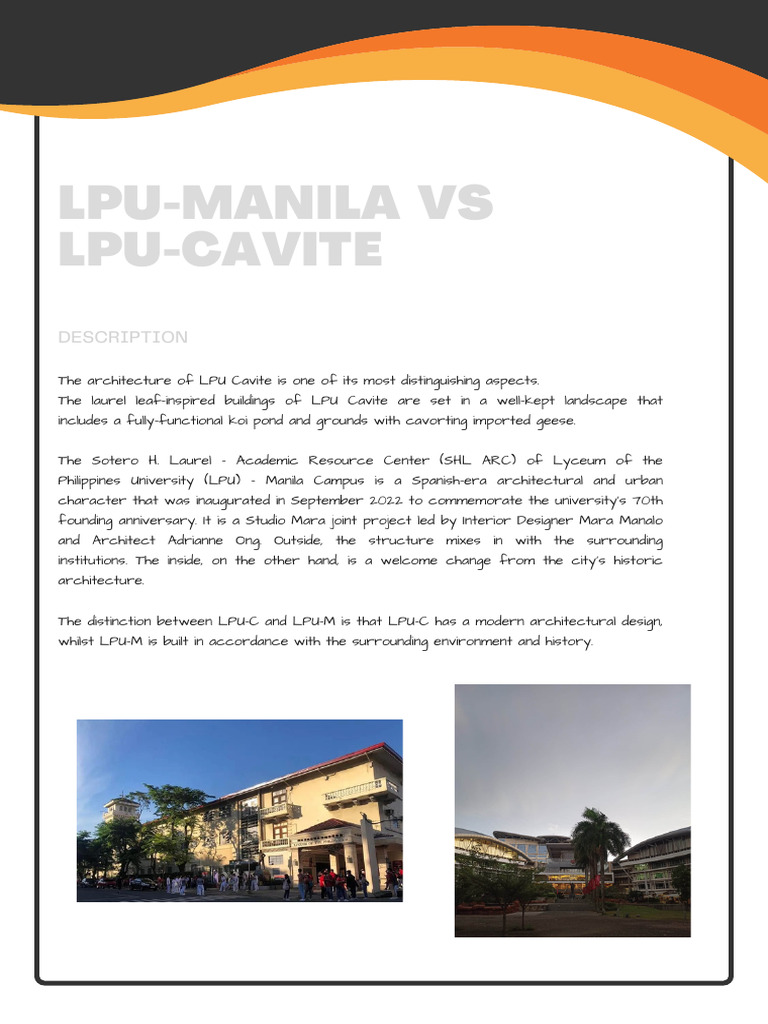 LPU-MANILA VS LPU-CAVITE

DESCRIPTION

The architecture of LPU Cavite is one of its most distinguishing aspects.
The laurel leaf-inspired buildings of LPU Cavite are set in a well-kept landscape that includes a fully-functional koi pond and grounds with cavorting imported geese.

The Sotero H. Laurel - Academic Resource Center (SHL ARC) of Lyceum of the Philippines University (LPU) - Manila Campus is a Spanish-era architectural and urban character that was inaugurated in September 2022 to commemorate the university's 70th founding anniversary. It is a Studio Mara joint project led by Interior Designer Mara Manalo and Architect Adrianne Ong. Outside, the structure mixes in with the surrounding institutions. The inside, on the other hand, is a welcome change from the city's historic architecture.

The distinction between LPU-C and LPU-M is that LPU-C has a modern architectural design, whilst LPU-M is built in accordance with the surrounding environment and history.